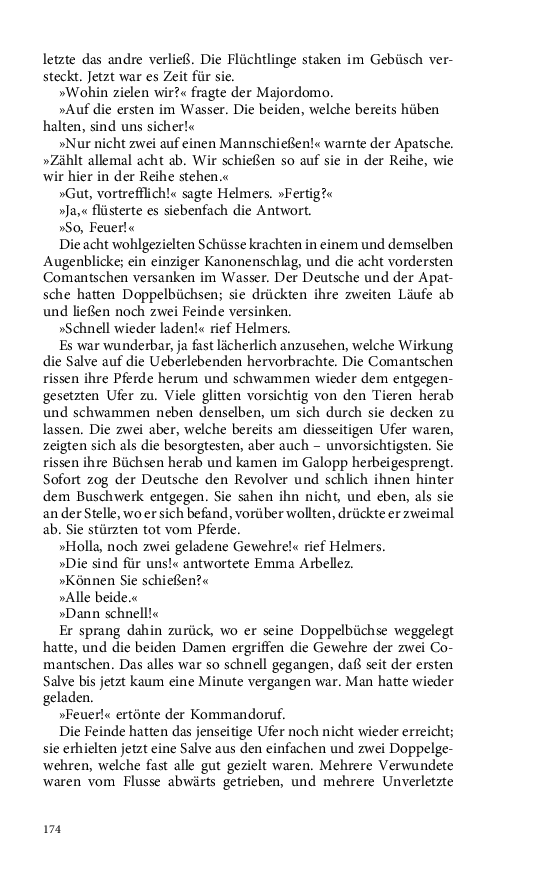 letzte das andre verließ. Die Flüchtlinge staken im Gebüsch versteckt. Jetzt war es Zeit für sie.

»Wohin zielen wir?« fragte der Majordomo.

»Auf die ersten im Wasser. Die beiden, welche bereits hüben halten, sind uns sicher!«

»Nur nicht zwei auf einen Mannschießen!« warnte der Apatsche. »Zählt allemal acht ab. Wir schießen so auf sie in der Reihe, wie wir hier in der Reihe stehen.«

»Gut, vortrefflich!« sagte Helmers. »Fertig?«

»Ja,« flüsterte es siebenfach die Antwort.

»So, Feuer!«

Die acht wohlgezielten Schüsse krachten in einem und demselben Augenblicke; ein einziger Kanonenschlag, und die acht vordersten Comantschen versanken im Wasser. Der Deutsche und der Apatsche hatten Doppelbüchsen; sie drückten ihre zweiten Läufe ab und ließen noch zwei Feinde versinken.

»Schnell wieder laden!« rief Helmers.

Es war wunderbar, ja fast lächerlich anzusehen, welche Wirkung die Salve auf die Ueberlebenden hervorbrachte. Die Comantschen rissen ihre Pferde herum und schwammen wieder dem entgegengesetzten Ufer zu. Viele glitten vorsichtig von den Tieren herab und schwammen neben denselben, um sich durch sie decken zu lassen. Die zwei aber, welche bereits am diesseitigen Ufer waren, zeigten sich als die besorgtesten, aber auch – unvorsichtigsten. Sie rissen ihre Büchsen herab und kamen im Galopp herbeigesprengt. Sofort zog der Deutsche den Revolver und schlich ihnen hinter dem Buschwerk entgegen. Sie sahen ihn nicht, und eben, als sie an der Stelle, wo er sich befand, vorüber wollten, drückte er zweimal ab. Sie stürzten tot vom Pferde.

»Holla, noch zwei geladene Gewehre!« rief Helmers.

»Die sind für uns!« antwortete Emma Arbellez.

»Können Sie schießen?«

»Alle beide.«

»Dann schnell!«

Er sprang dahin zurück, wo er seine Doppelbüchse weggelegt hatte, und die beiden Damen ergriffen die Gewehre der zwei Comantschen. Das alles war so schnell gegangen, daß seit der ersten Salve bis jetzt kaum eine Minute vergangen war. Man hatte wieder geladen.

»Feuer!« ertönte der Kommandoruf.

Die Feinde hatten das jenseitige Ufer noch nicht wieder erreicht; sie erhielten jetzt eine Salve aus den einfachen und zwei Doppelgewehren, welche fast alle gut gezielt waren. Mehrere Verwundete waren vom Flusse abwärts getrieben, und mehrere Unverletzte

174